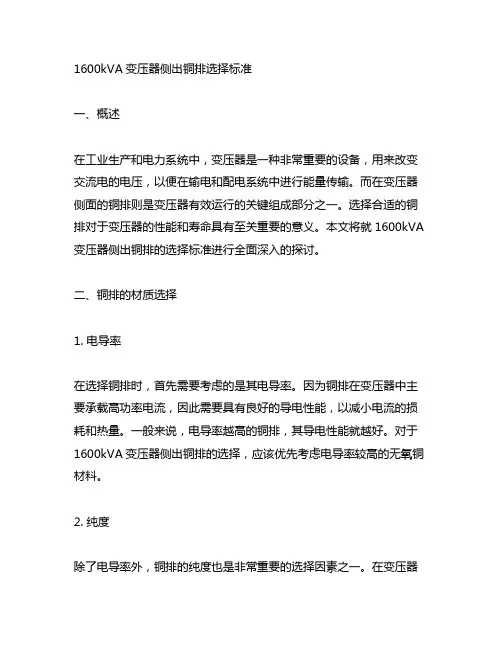 1600kVA 变压器侧出铜排选择标准

一、概述

在工业生产和电力系统中，变压器是一种非常重要的设备，用来改变交流电的电压，以便在输电和配电系统中进行能量传输。而在变压器侧面的铜排则是变压器有效运行的关键组成部分之一。选择合适的铜排对于变压器的性能和寿命具有至关重要的意义。本文将就 1600kVA 变压器侧出铜排的选择标准进行全面深入的探讨。

二、铜排的材质选择

1. 电导率

在选择铜排时，首先需要考虑的是其电导率。因为铜排在变压器中主要承载高功率电流，因此需要具有良好的导电性能，以减小电流的损耗和热量。一般来说，电导率越高的铜排，其导电性能就越好。对于 1600kVA 变压器侧出铜排的选择，应该优先考虑电导率较高的无氧铜材料。

2. 纯度

除了电导率外，铜排的纯度也是非常重要的选择因素之一。在变压器